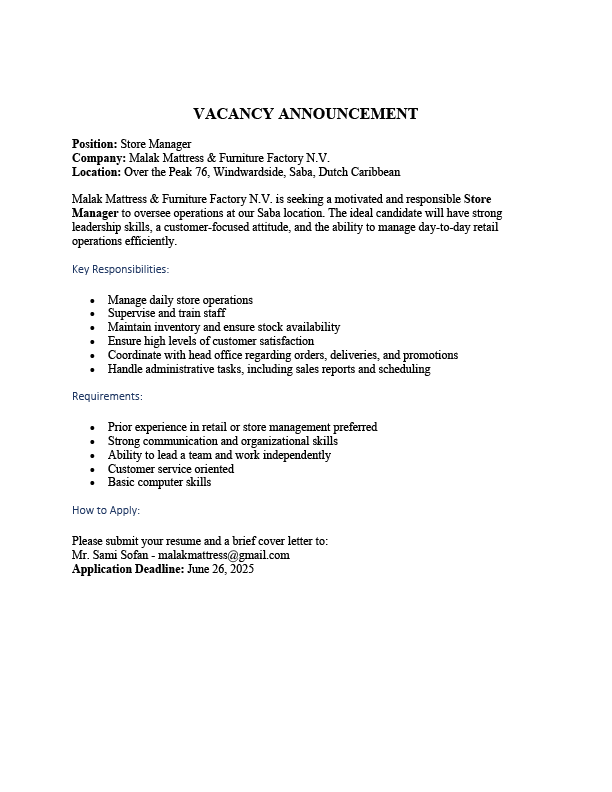 VACANCY ANNOUNCEMENT

Position: Store Manager
Company: Malak Mattress & Furniture Factory N.V.
Location: Over the Peak 76, Windwardside, Saba, Dutch Caribbean

Malak Mattress & Furniture Factory N.V. is seeking a motivated and responsible Store Manager to oversee operations at our Saba location. The ideal candidate will have strong leadership skills, a customer-focused attitude, and the ability to manage day-to-day retail operations efficiently.

Key Responsibilities:

- Manage daily store operations
- Supervise and train staff
- Maintain inventory and ensure stock availability
- Ensure high levels of customer satisfaction
- Coordinate with head office regarding orders, deliveries, and promotions
- Handle administrative tasks, including sales reports and scheduling

Requirements:

- Prior experience in retail or store management preferred
- Strong communication and organizational skills
- Ability to lead a team and work independently
- Customer service oriented
- Basic computer skills

How to Apply:

Please submit your resume and a brief cover letter to:
Mr. Sami Sofan - malakmattress@gmail.com
Application Deadline: June 26, 2025